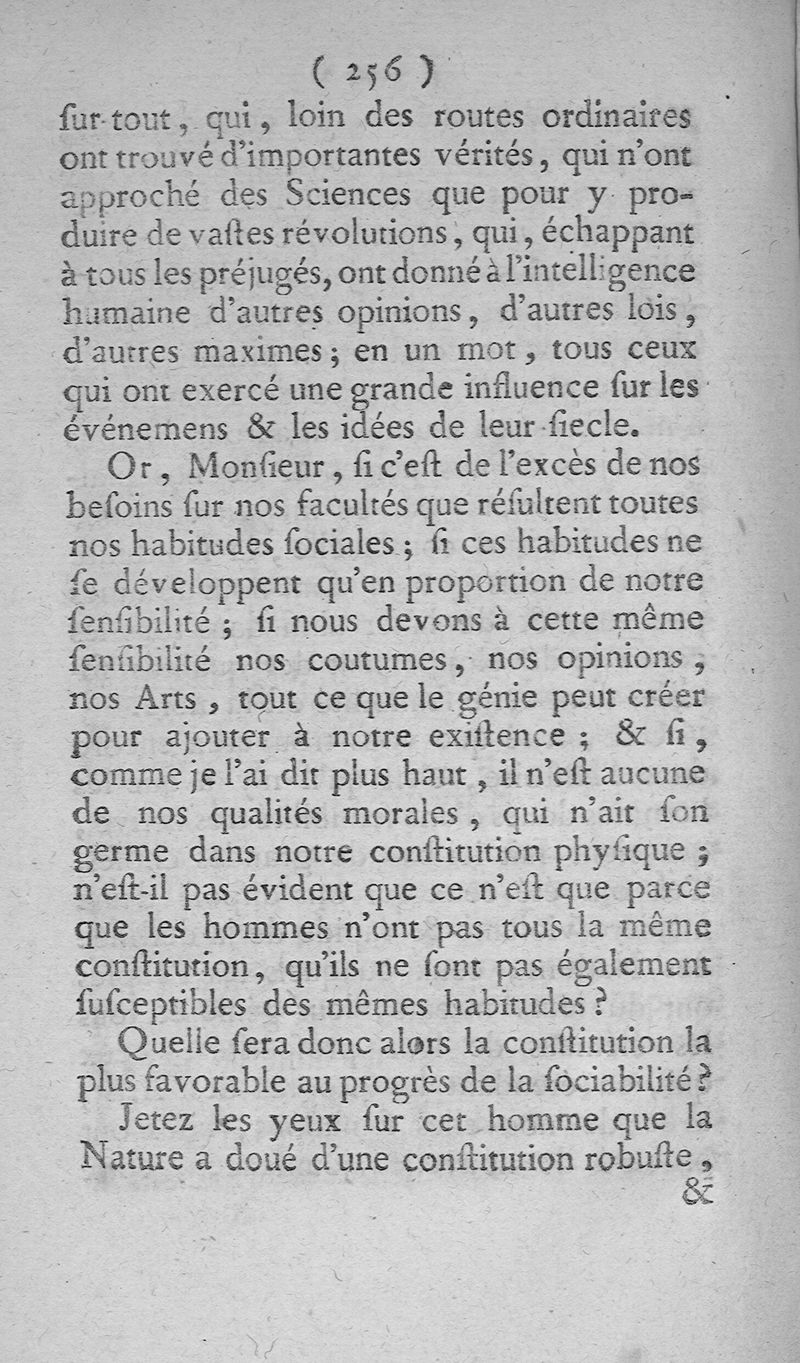 ( 256 )

ſur-tout, qui, loin des routes ordinaires ont trouvé d'importantes vérités, qui n'ont approché des Sciences que pour y produire de vaſtes révolutions, qui, échappant à tous les préjugés, ont donné à l'intelligence humaine d'autres opinions, d'autres lois, d'autres maximes; en un mot, tous ceux qui ont exercé une grande influence ſur les événemens & les idées de leur ſiecle.

Or, Monſieur, ſi c'eſt de l'excès de nos beſoins ſur nos facultés que réſultent toutes nos habitudes ſociales; ſi ces habitudes ne ſe développent qu'en proportion de notre ſenſibilité; ſi nous devons à cette même ſenſibilité nos coutumes, nos opinions, nos Arts, tout ce que le génie peut créer pour ajouter à notre exiſtence; & ſi, comme je l'ai dit plus haut, il n'eſt aucune de nos qualités morales, qui n'ait ſon germe dans notre conſtitution phyſique; n'eſt-il pas évident que ce n'eſt que parce que les hommes n'ont pas tous la même conſtitution, qu'ils ne ſont pas également ſuſceptibles des mêmes habitudes?

Quelle ſera donc alors la conſtitution la plus favorable au progrès de la ſociabilité?

Jetez les yeux ſur cet homme que la Nature a doué d'une conſtitution robuſte,

&